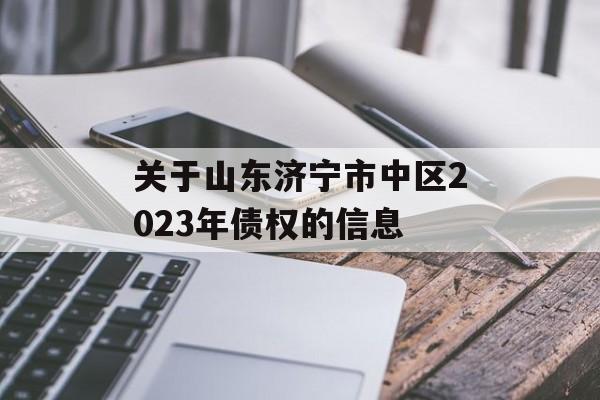 关于山东济宁市中区2023年债权的信息